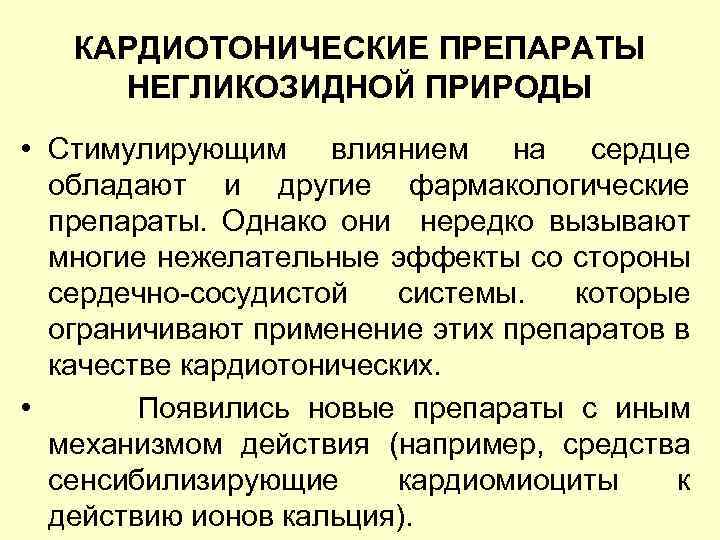 КАРДИОТОНИЧЕСКИЕ ПРЕПАРАТЫ
НЕГЛИКОЗИДНОЙ ПРИРОДЫ

• Стимулирующим влиянием на сердце обладают и другие фармакологические препараты. Однако они нередко вызывают многие нежелательные эффекты со стороны сердечно-сосудистой системы. которые ограничивают применение этих препаратов в качестве кардиотонических.

• Появились новые препараты с иным механизмом действия (например, средства сенсибилизирующие кардиомиоциты к действию ионов кальция).